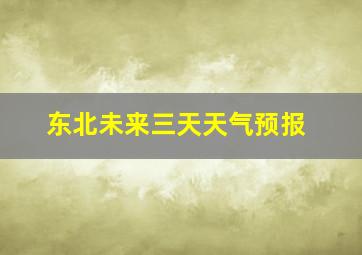 东北未来三天天气预报